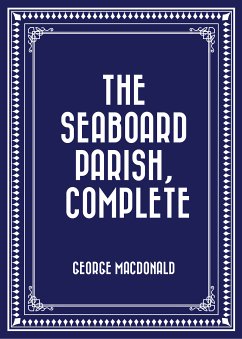 THE SEABOARD PARISH, COMPLETE

GEORGE MACDONALD